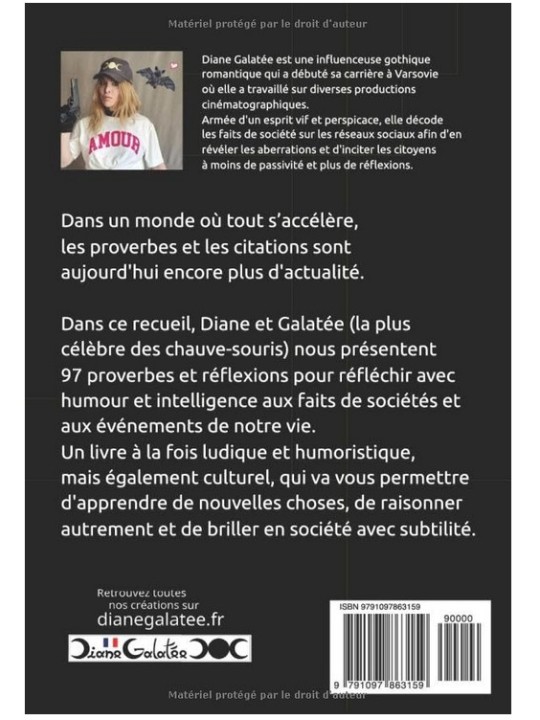 Matériel protégé par le droit d'auteur

AMOUR

Diane Galatée est une influenceuse gothique romantique qui a débuté sa carrière à Varsovie où elle a travaillé sur diverses productions cinématographiques.
Armée d'un esprit vif et perspicace, elle décode les faits de société sur les réseaux sociaux afin d'en révéler les aberrations et d'inciter les citoyens à moins de passivité et plus de réflexions.

Dans un monde où tout s'accélère, les proverbes et les citations sont aujourd'hui encore plus d'actualité.

Dans ce recueil, Diane et Galatée (la plus célèbre des chauve-souris) nous présentent 97 proverbes et réflexions pour réfléchir avec humour et intelligence aux faits de sociétés et aux événements de notre vie.
Un livre à la fois ludique et humoristique, mais également culturel, qui va vous permettre d'apprendre de nouvelles choses, de raisonner autrement et de briller en société avec subtilité.

Retrouvez toutes nos créations sur
dianegalatee.fr

Diane Galatée

ISBN 9791097863159

90000

9 791097 863159

Matériel protégé par le droit d'auteur